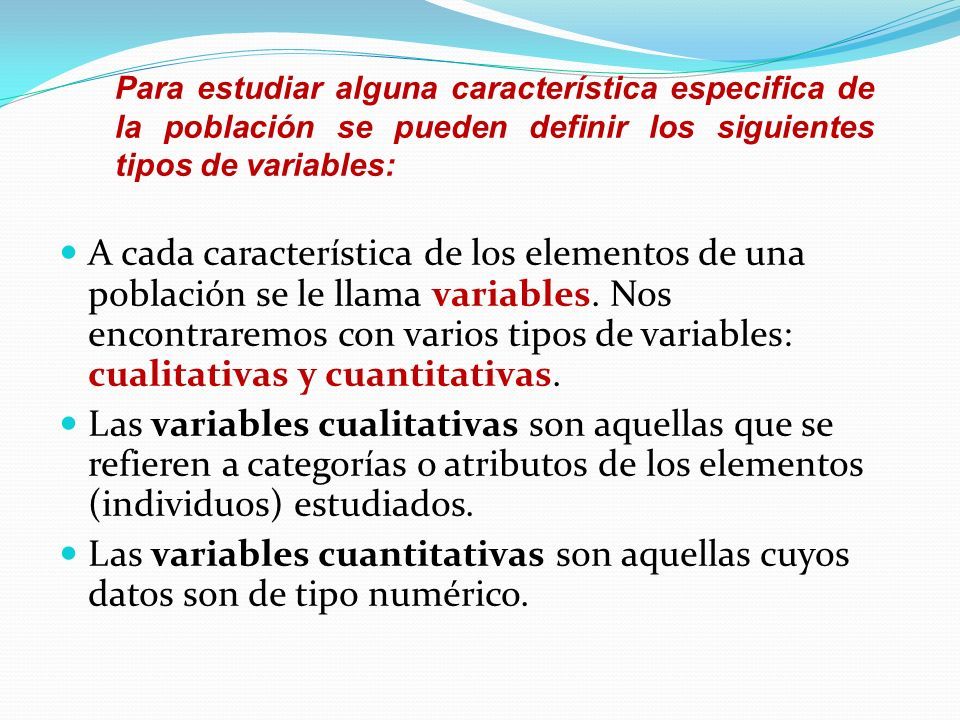 Para estudiar alguna característica especifica de la población se pueden definir los siguientes tipos de variables:

A cada característica de los elementos de una población se le llama variables. Nos encontraremos con varios tipos de variables: cualitativas y cuantitativas.

Las variables cualitativas son aquellas que se refieren a categorías o atributos de los elementos (individuos) estudiados.

Las variables cuantitativas son aquellas cuyos datos son de tipo numérico.